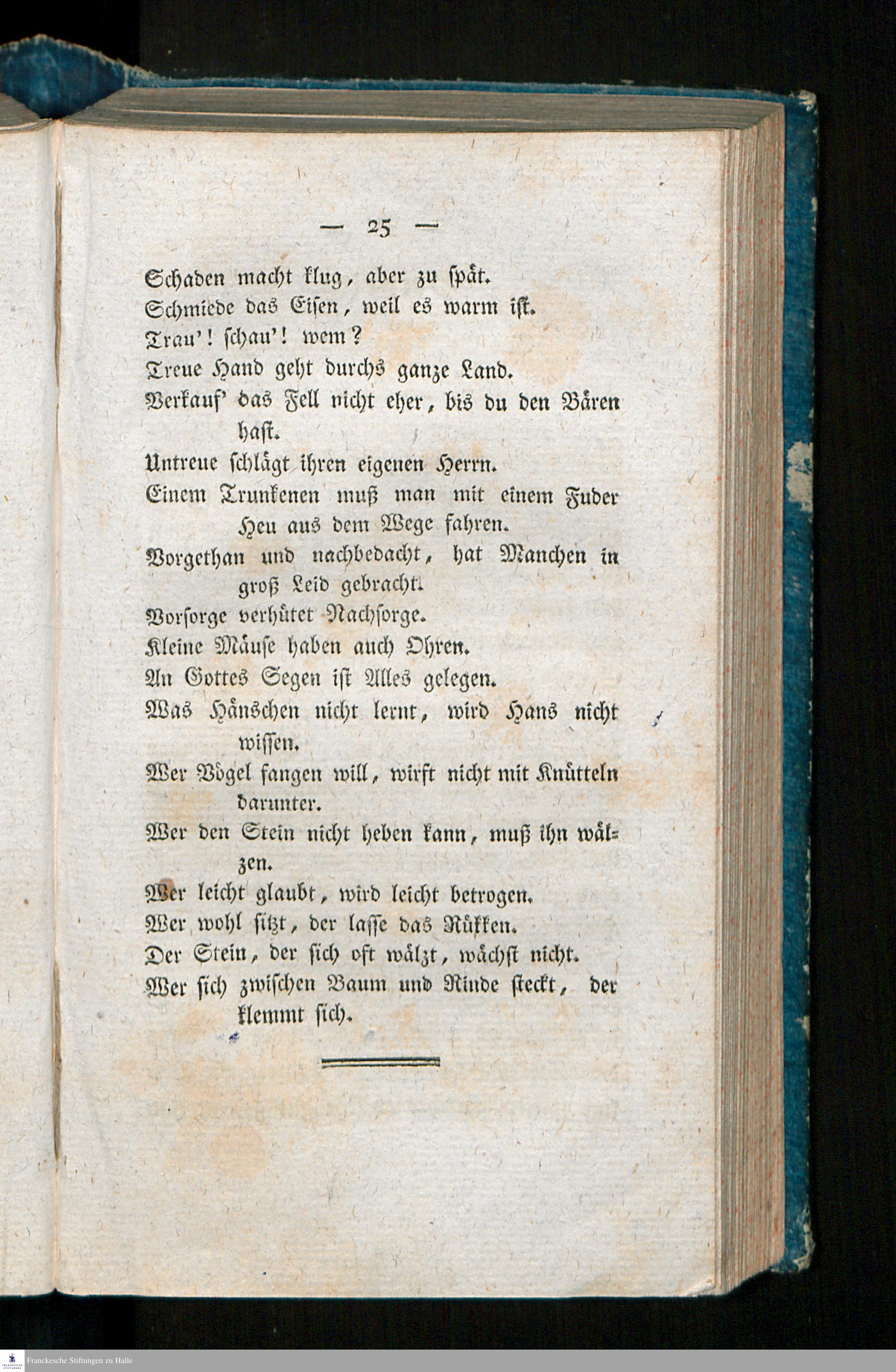 — 25 —

Schaden macht klug, aber zu spät.
Schmiede das Eisen, weil es warm ist.
Trau'! schau'! wem?
Treue Hand geht durchs ganze Land.
Verkauf' das Fell nicht eher, bis du den Bären hast.
Untreue schlägt ihren eigenen Herrn.
Einem Trunkenen muß man mit einem Fuder Heu aus dem Wege fahren.
Vorgethan und nachbedacht, hat Manchen in groß Leid gebracht.
Vorsorge verhütet Nachsorge.
Kleine Mäuse haben auch Ohren.
An Gottes Segen ist Alles gelegen.
Was Hänschen nicht lernt, wird Hans nicht wissen.
Wer Vögel fangen will, wirft nicht mit Knütteln darunter.
Wer den Stein nicht heben kann, muß ihn wälzen.
Wer leicht glaubt, wird leicht betrogen.
Wer wohl sitzt, der lasse das Rükken.
Der Stein, der sich oft wälzt, wächst nicht.
Wer sich zwischen Baum und Rinde steckt, der klemmt sich.

Franckesche Stiftungen zu Halle